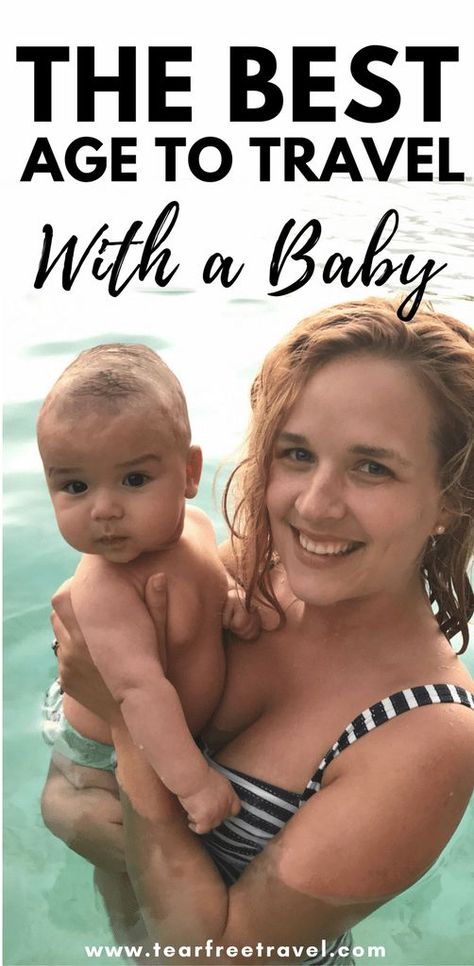 THE BEST
AGE TO TRAVEL
With a Baby

www.tearfreetravel.com